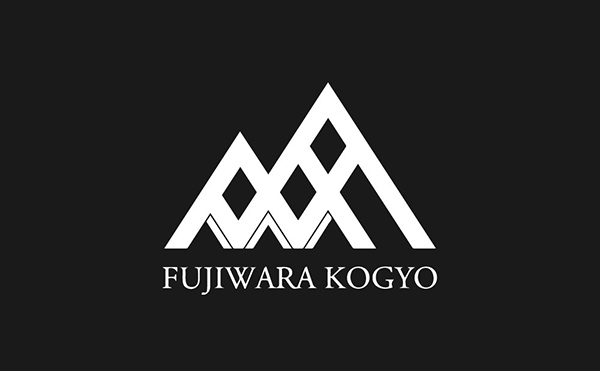 FUJIWARA KOGYO